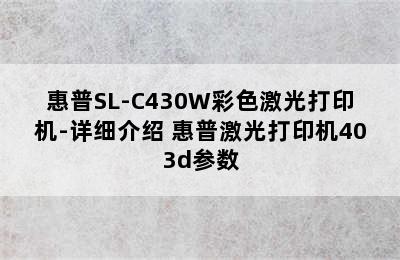 惠普SL-C430W彩色激光打印机-详细介绍 惠普激光打印机403d参数